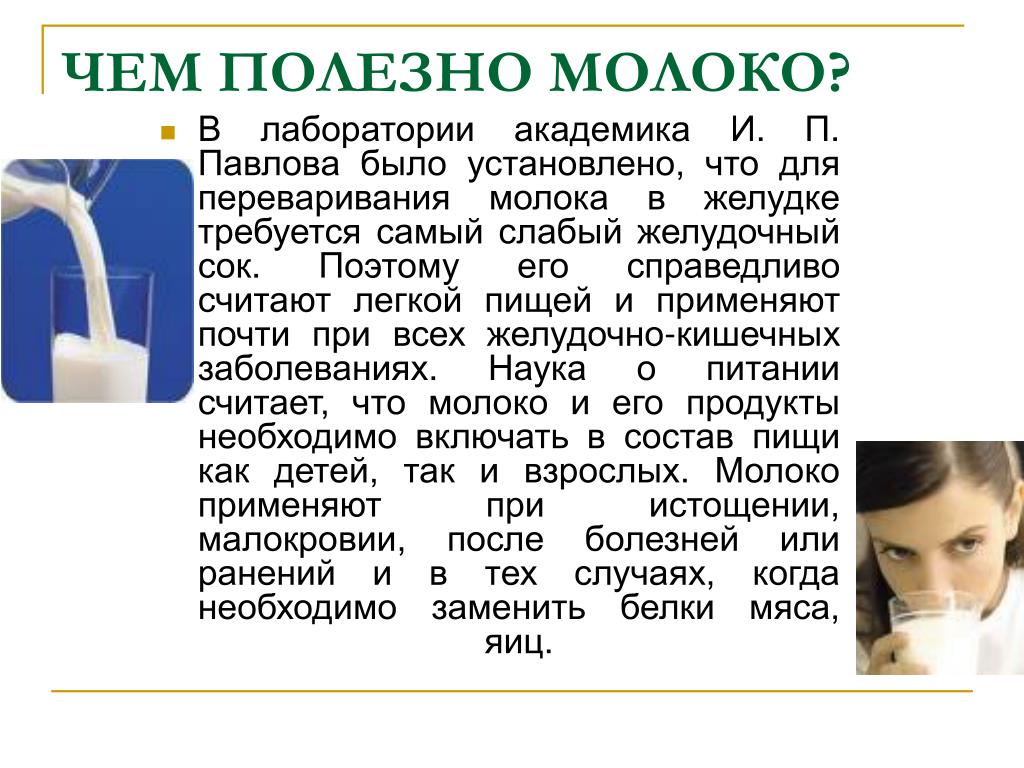 ЧЕМ ПОЛЕЗНО МОЛОКО?

В лаборатории академика И. П. Павлова было установлено, что для переваривания молока в желудке требуется самый слабый желудочный сок. Поэтому его справедливо считают легкой пищей и применяют почти при всех желудочно-кишечных заболеваниях. Наука о питании считает, что молоко и его продукты необходимо включать в состав пищи как детей, так и взрослых. Молоко применяют при истощении, малокровии, после болезней или ранений и в тех случаях, когда необходимо заменить белки мяса, яиц.